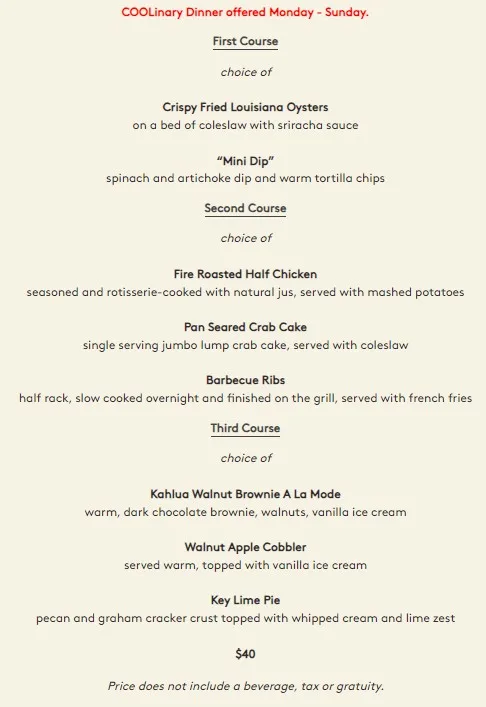 COOLinary Dinner offered Monday - Sunday.

First Course

choice of

Crispy Fried Louisiana Oysters
on a bed of coleslaw with sriracha sauce

"Mini Dip"
spinach and artichoke dip and warm tortilla chips

Second Course

choice of

Fire Roasted Half Chicken
seasoned and rotisserie-cooked with natural jus, served with mashed potatoes

Pan Seared Crab Cake
single serving jumbo lump crab cake, served with coleslaw

Barbecue Ribs
half rack, slow cooked overnight and finished on the grill, served with french fries

Third Course

choice of

Kahlua Walnut Brownie A La Mode
warm, dark chocolate brownie, walnuts, vanilla ice cream

Walnut Apple Cobbler
served warm, topped with vanilla ice cream

Key Lime Pie
pecan and graham cracker crust topped with whipped cream and lime zest

$40

Price does not include a beverage, tax or gratuity.